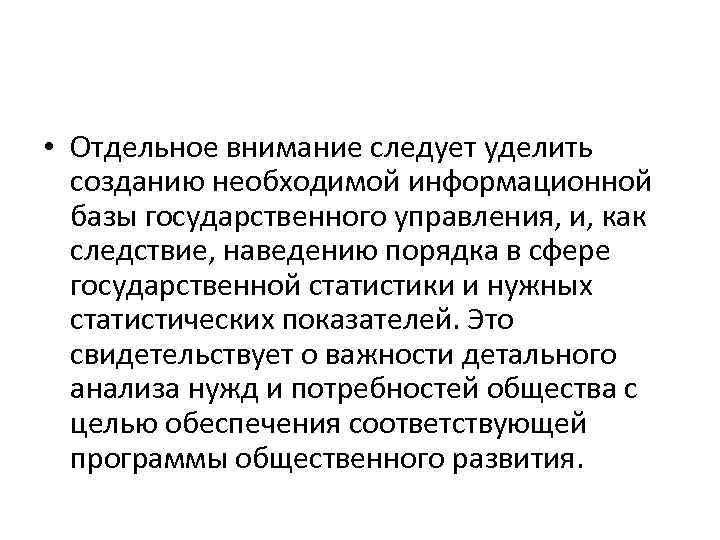 • Отдельное внимание следует уделить созданию необходимой информационной базы государственного управления, и, как следствие, наведению порядка в сфере государственной статистики и нужных статистических показателей. Это свидетельствует о важности детального анализа нужд и потребностей общества с целью обеспечения соответствующей программы общественного развития.